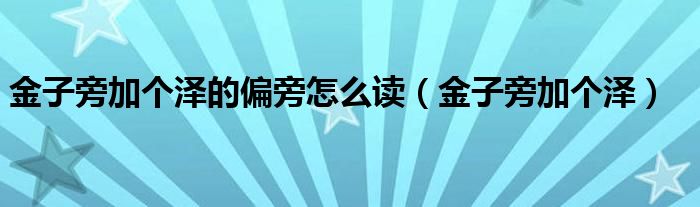 金子旁加个泽的偏旁怎么读（金子旁加个泽）